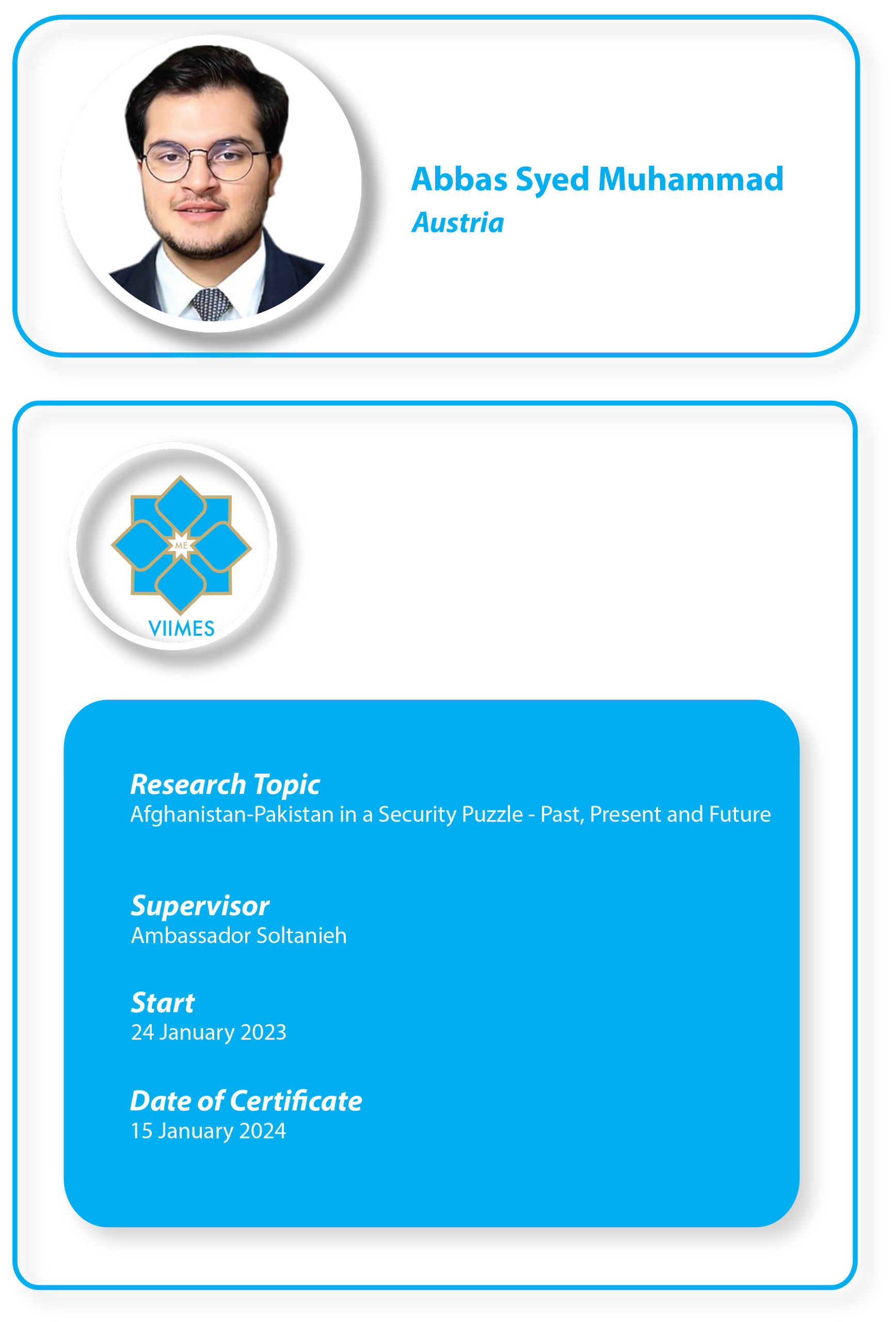 Abbas Syed Muhammad
Austria

ME
VIIMES

Research Topic
Afghanistan-Pakistan in a Security Puzzle - Past, Present and Future

Supervisor
Ambassador Soltanieh

Start
24 January 2023

Date of Certificate
15 January 2024